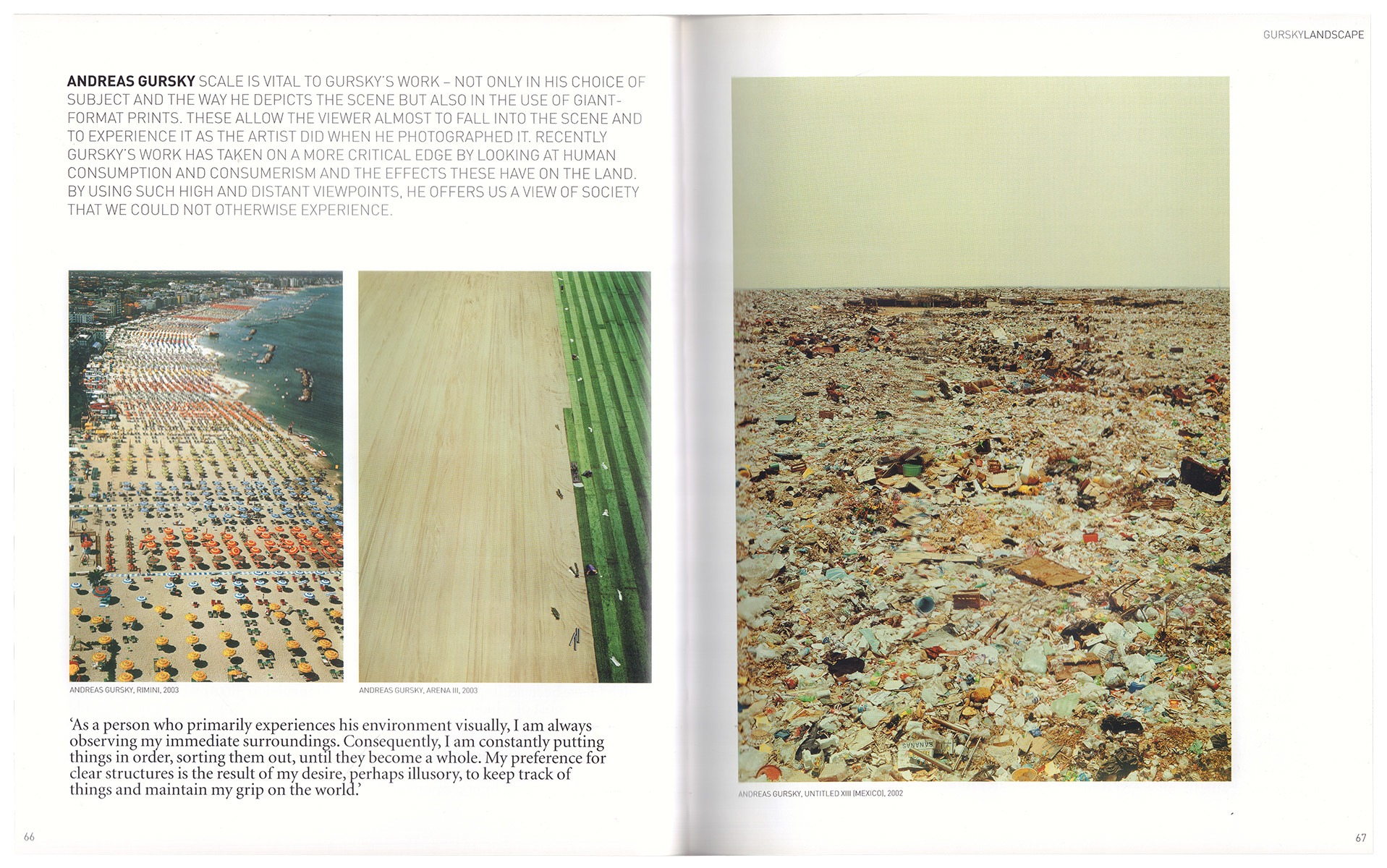 ANDREAS GURSKY SCALE IS VITAL TO GURSKY'S WORK – NOT ONLY IN HIS CHOICE OF SUBJECT AND THE WAY HE DEPICTS THE SCENE BUT ALSO IN THE USE OF GIANT-FORMAT PRINTS. THESE ALLOW THE VIEWER ALMOST TO FALL INTO THE SCENE AND TO EXPERIENCE IT AS THE ARTIST DID WHEN HE PHOTOGRAPHED IT. RECENTLY GURSKY'S WORK HAS TAKEN ON A MORE CRITICAL EDGE BY LOOKING AT HUMAN CONSUMPTION AND CONSUMERISM AND THE EFFECTS THESE HAVE ON THE LAND. BY USING SUCH HIGH AND DISTANT VIEWPOINTS, HE OFFERS US A VIEW OF SOCIETY THAT WE COULD NOT OTHERWISE EXPERIENCE.

ANDREAS GURSKY, RIMINI, 2003

ANDREAS GURSKY, ARENA III, 2003

'As a person who primarily experiences his environment visually, I am always observing my immediate surroundings. Consequently, I am constantly putting things in order, sorting them out, until they become a whole. My preference for clear structures is the result of my desire, perhaps illusory, to keep track of things and maintain my grip on the world.'

66

GURSKYLANDSCAPE

BANANAS

ANDREAS GURSKY, UNTITLED XIII (MEXICO), 2002

67